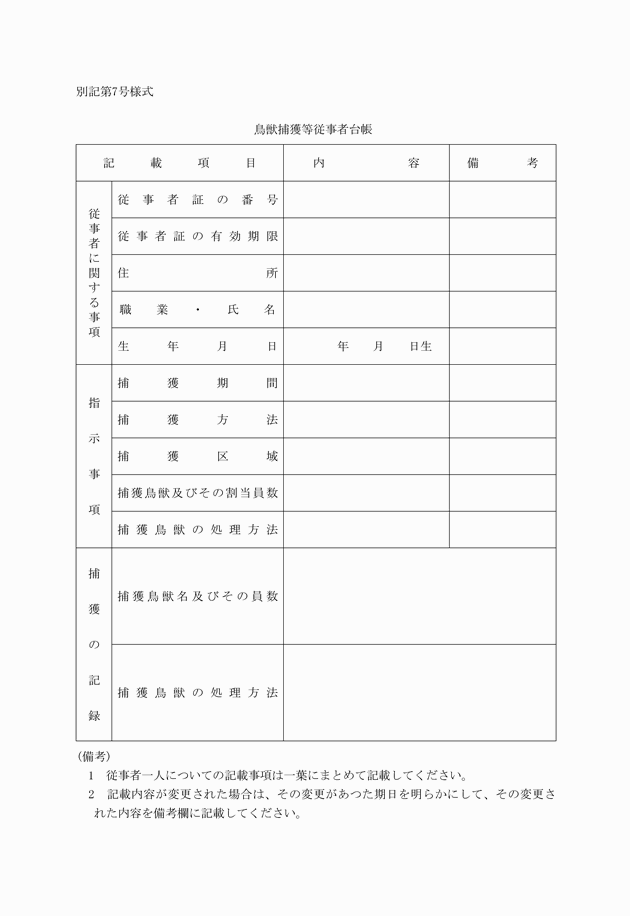 別記第7号様式

鳥獣捕獲等従事者台帳

| 記載項目 | | 内容 | 備考 |
|---|---|---|---|
| 従事者に関する事項 | 従事者証の番号 | | |
| | 従事者証の有効期限 | | |
| | 住所 | | |
| | 職業・氏名 | | |
| | 生年月日 | 年 月 日生 | |
| 指示事項 | 捕獲期間 | | |
| | 捕獲方法 | | |
| | 捕獲区域 | | |
| | 捕獲鳥獣及びその割当員数 | | |
| | 捕獲鳥獣の処理方法 | | |
| 捕獲の記録 | 捕獲鳥獣名及びその員数 | | |
| | 捕獲鳥獣の処理方法 | | |

(備考)
1 従事者一人についての記載事項は一葉にまとめて記載してください。
2 記載内容が変更された場合は、その変更があつた期日を明らかにして、その変更された内容を備考欄に記載してください。